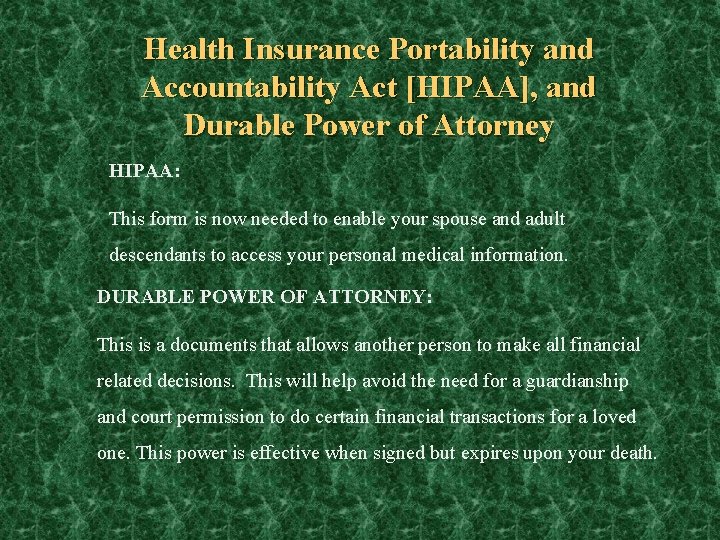 Health Insurance Portability and Accountability Act [HIPAA], and Durable Power of Attorney

HIPAA:

This form is now needed to enable your spouse and adult descendants to access your personal medical information.

DURABLE POWER OF ATTORNEY:

This is a documents that allows another person to make all financial related decisions. This will help avoid the need for a guardianship and court permission to do certain financial transactions for a loved one. This power is effective when signed but expires upon your death.